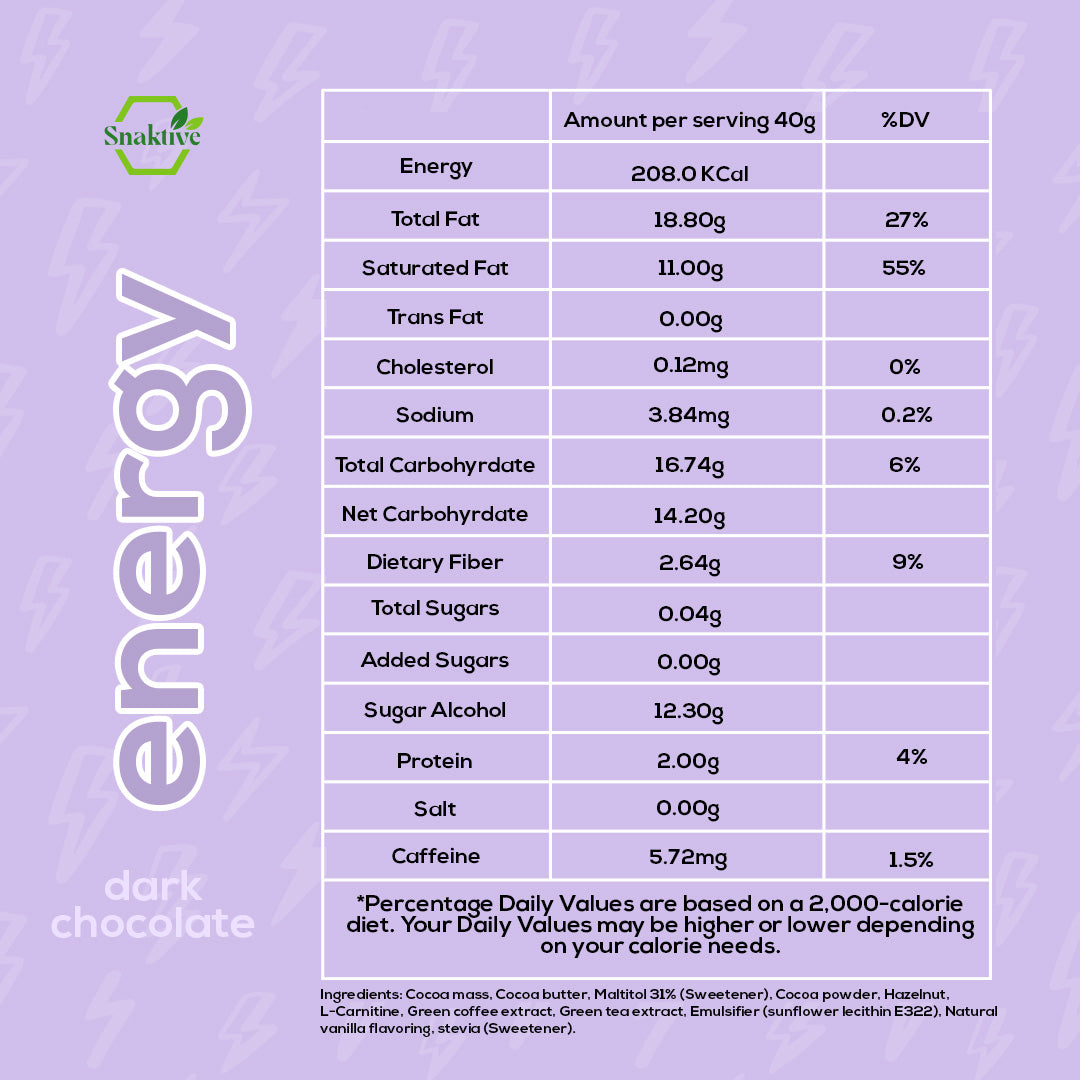 Snaktive

energy

dark chocolate

|  | Amount per serving 40g | %DV |
|---|---|---|
| Energy | 208.0 KCal |  |
| Total Fat | 18.80g | 27% |
| Saturated Fat | 11.00g | 55% |
| Trans Fat | 0.00g |  |
| Cholesterol | 0.12mg | 0% |
| Sodium | 3.84mg | 0.2% |
| Total Carbohyrdate | 16.74g | 6% |
| Net Carbohyrdate | 14.20g |  |
| Dietary Fiber | 2.64g | 9% |
| Total Sugars | 0.04g |  |
| Added Sugars | 0.00g |  |
| Sugar Alcohol | 12.30g |  |
| Protein | 2.00g | 4% |
| Salt | 0.00g |  |
| Caffeine | 5.72mg | 1.5% |

*Percentage Daily Values are based on a 2,000-calorie diet. Your Daily Values may be higher or lower depending on your calorie needs.

Ingredients: Cocoa mass, Cocoa butter, Maltitol 31% (Sweetener), Cocoa powder, Hazelnut, L-Carnitine, Green coffee extract, Green tea extract, Emulsifier (sunflower lecithin E322), Natural vanilla flavoring, stevia (Sweetener).